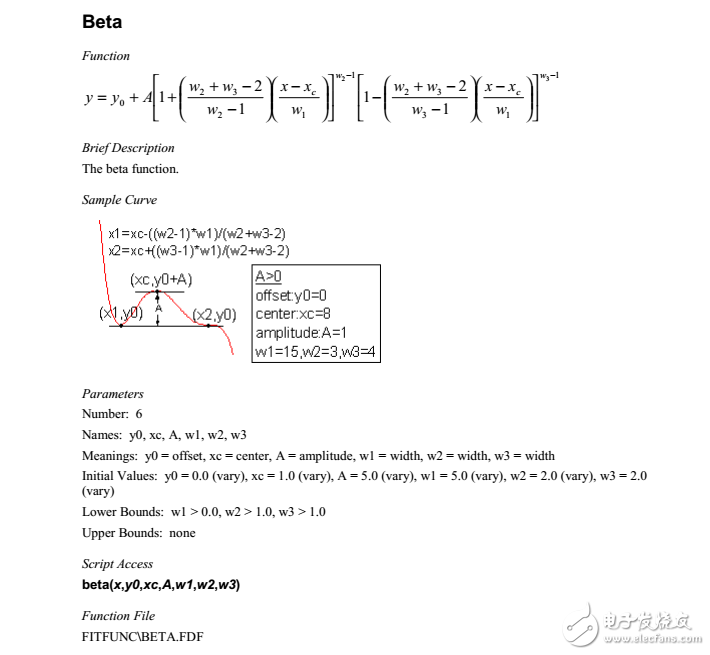 Beta

Function

$y = y_0 + A\left[1+\left(\frac{w_2+w_3-2}{w_2-1}\right)\left(\frac{x-x_c}{w_1}\right)\right]^{w_2-1}\left[1-\left(\frac{w_2+w_3-2}{w_3-1}\right)\left(\frac{x-x_c}{w_1}\right)\right]^{w_3-1}$

Brief Description

The beta function.

Sample Curve

x1=xc-((w2-1)*w1)/(w2+w3-2)
x2=xc+((w3-1)*w1)/(w2+w3-2)

(xc,y0+A)
A
(x1,y0)
(x2,y0)

A>0
offset:y0=0
center:xc=8
amplitude:A=1
w1=15,w2=3,w3=4

Parameters

Number: 6

Names: y0, xc, A, w1, w2, w3

Meanings: y0 = offset, xc = center, A = amplitude, w1 = width, w2 = width, w3 = width

Initial Values: y0 = 0.0 (vary), xc = 1.0 (vary), A = 5.0 (vary), w1 = 5.0 (vary), w2 = 2.0 (vary), w3 = 2.0 (vary)

Lower Bounds: w1 > 0.0, w2 > 1.0, w3 > 1.0

Upper Bounds: none

Script Access

beta(x,y0,xc,A,w1,w2,w3)

Function File

FITFUNC\BETA.FDF

电子发烧友
www.elecfans.com